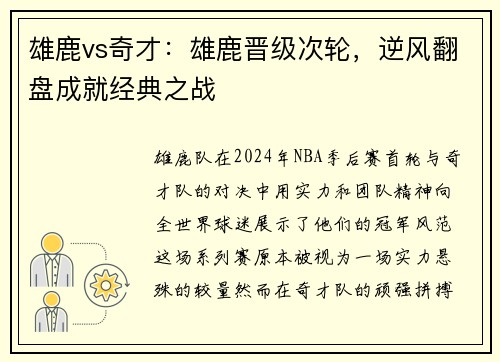 雄鹿vs奇才：雄鹿晋级次轮，逆风翻盘成就经典之战

雄鹿队在2024年NBA季后赛首轮与奇才队的对决中用实力和团队精神向全世界球迷展示了他们的冠军风范这场系列赛原本被视为一场实力悬殊的较量然而在奇才队的顽强拼搏